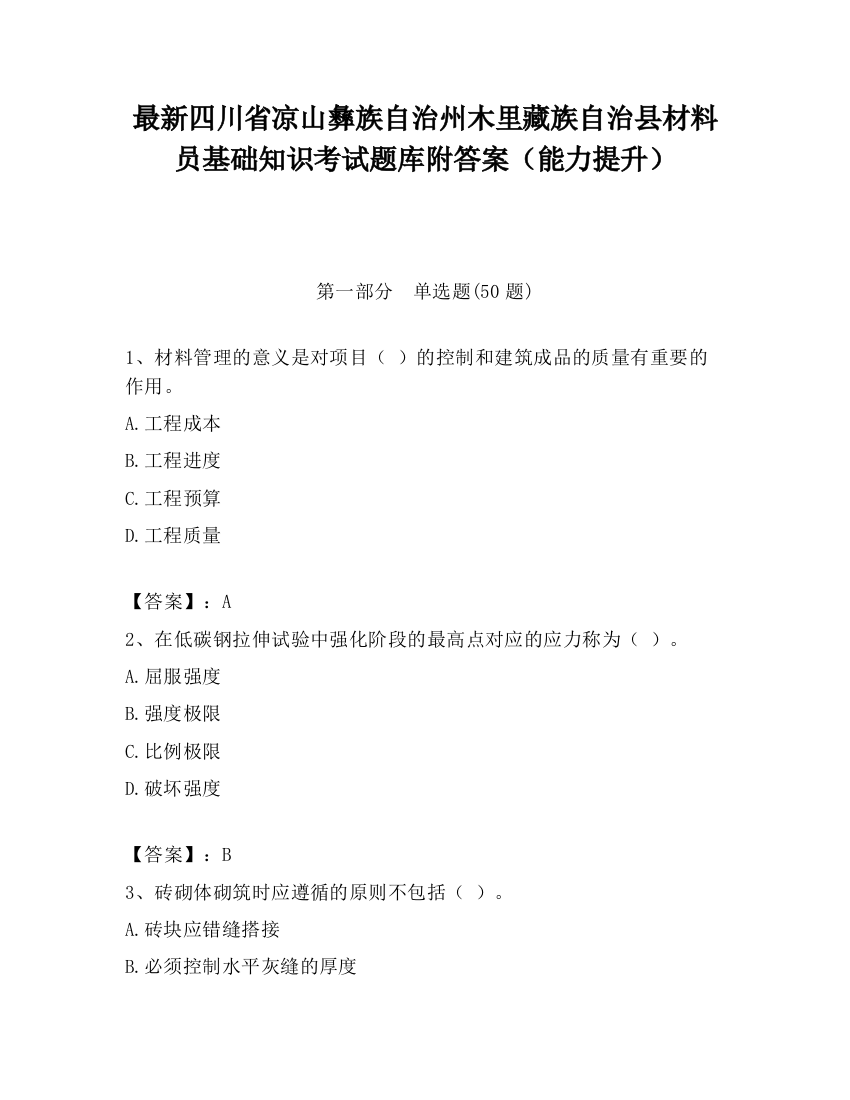 最新四川省凉山彝族自治州木里藏族自治县材料员基础知识考试题库附答案（能力提升）

第一部分　单选题(50 题)

1、材料管理的意义是对项目（ ）的控制和建筑成品的质量有重要的作用。

A.工程成本

B.工程进度

C.工程预算

D.工程质量

【答案】：A

2、在低碳钢拉伸试验中强化阶段的最高点对应的应力称为（ ）。

A.屈服强度

B.强度极限

C.比例极限

D.破坏强度

【答案】：B

3、砖砌体砌筑时应遵循的原则不包括（ ）。

A.砖块应错缝搭接

B.必须控制水平灰缝的厚度